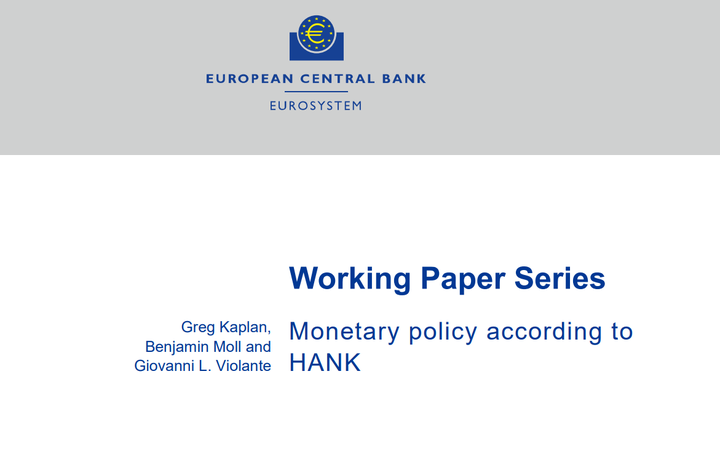 EUROPEAN CENTRAL BANK
EUROSYSTEM

Working Paper Series

Greg Kaplan, Benjamin Moll and Giovanni L. Violante

Monetary policy according to HANK